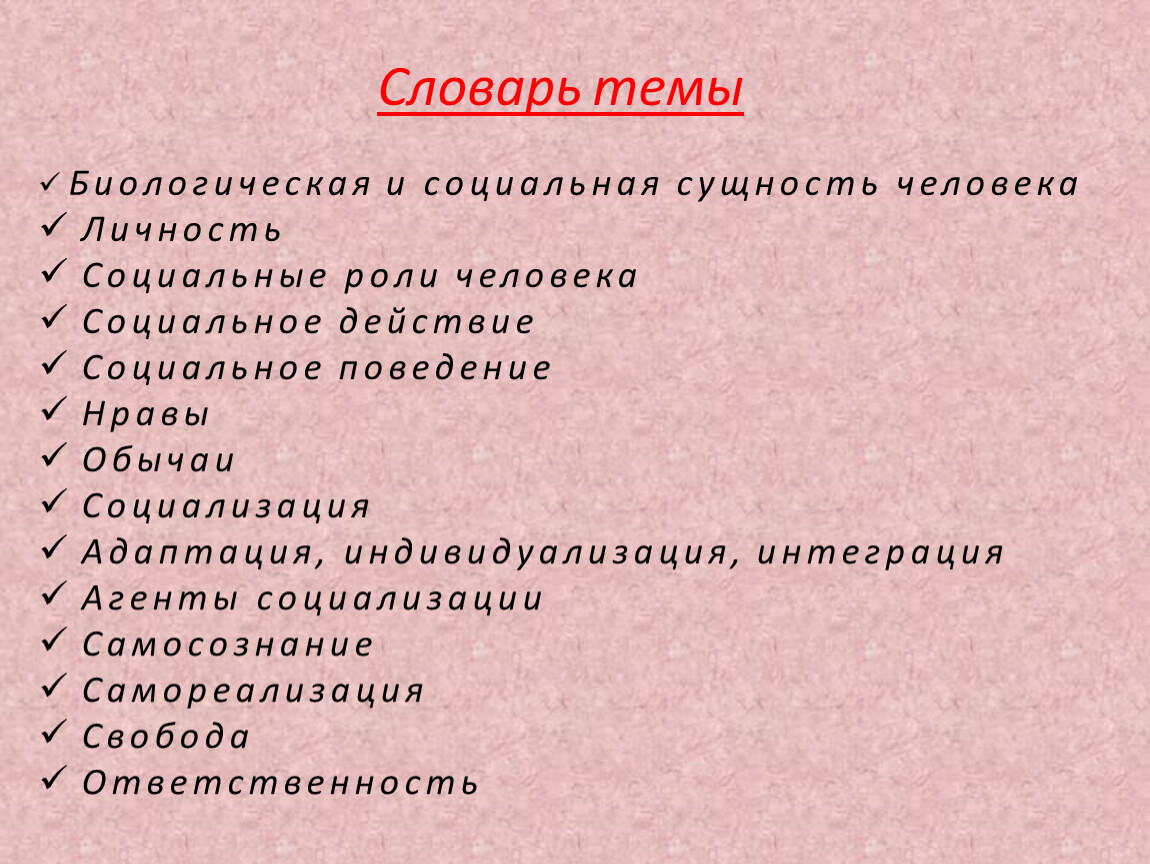 Словарь темы

✓ Биологическая и социальная сущность человека
✓ Личность
✓ Социальные роли человека
✓ Социальное действие
✓ Социальное поведение
✓ Нравы
✓ Обычаи
✓ Социализация
✓ Адаптация, индивидуализация, интеграция
✓ Агенты социализации
✓ Самосознание
✓ Самореализация
✓ Свобода
✓ Ответственность